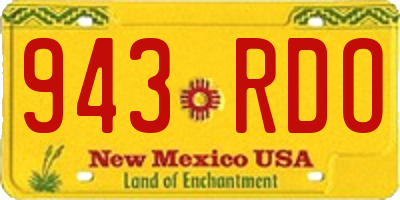 943 RDO

New Mexico USA
Land of Enchantment